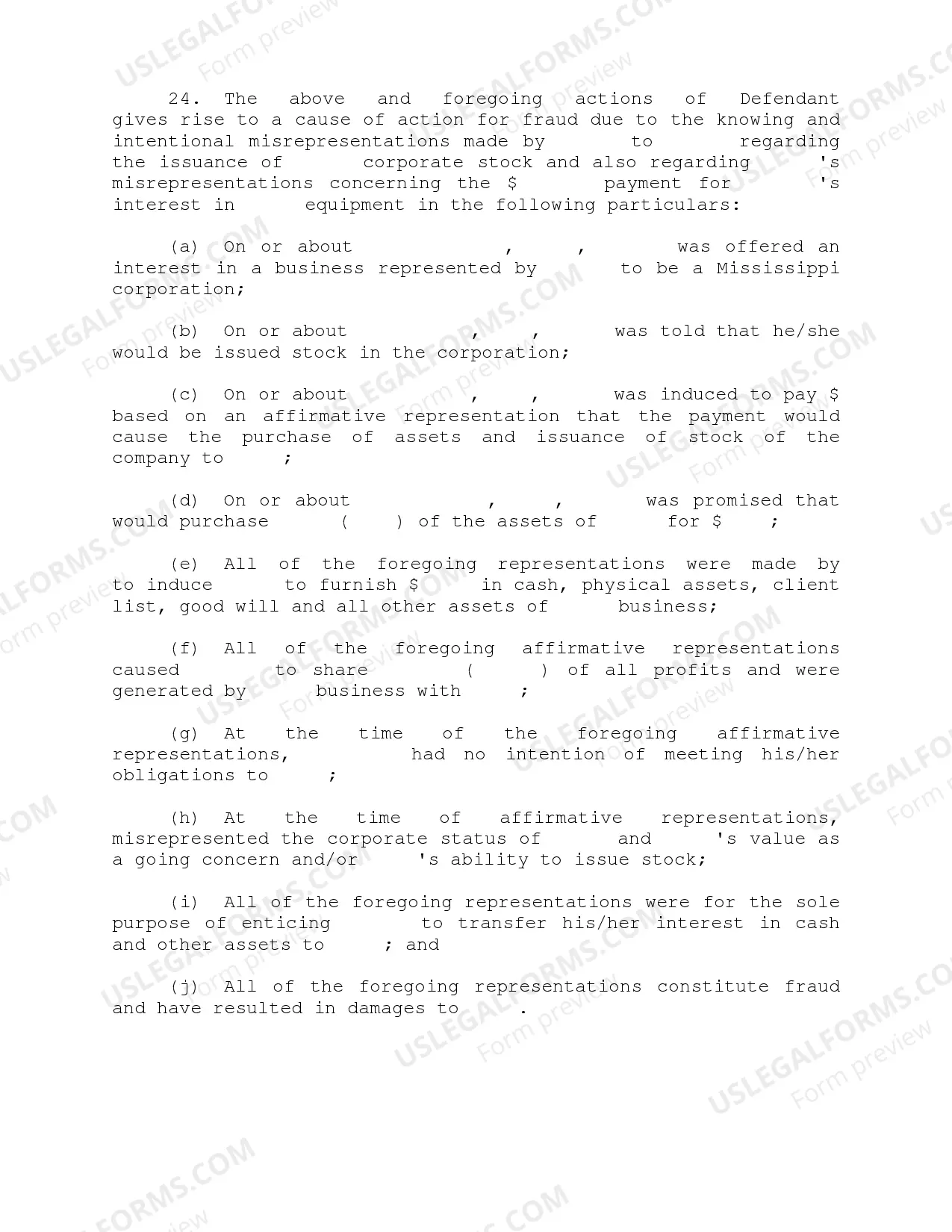 24. The above and foregoing actions of Defendant gives rise to a cause of action for fraud due to the knowing and intentional misrepresentations made by to regarding the issuance of corporate stock and also regarding 's misrepresentations concerning the $ payment for 's interest in equipment in the following particulars:

(a) On or about , , was offered an interest in a business represented by to be a Mississippi corporation;

(b) On or about , , was told that he/she would be issued stock in the corporation;

(c) On or about , , was induced to pay $ based on an affirmative representation that the payment would cause the purchase of assets and issuance of stock of the company to ;

(d) On or about , , was promised that would purchase ( ) of the assets of for $ ;

(e) All of the foregoing representations were made by to induce to furnish $ in cash, physical assets, client list, good will and all other assets of business;

(f) All of the foregoing affirmative representations caused to share ( ) of all profits and were generated by business with ;

(g) At the time of the foregoing affirmative representations, had no intention of meeting his/her obligations to ;

(h) At the time of affirmative representations, misrepresented the corporate status of and 's value as a going concern and/or 's ability to issue stock;

(i) All of the foregoing representations were for the sole purpose of enticing to transfer his/her interest in cash and other assets to ; and

(j) All of the foregoing representations constitute fraud and have resulted in damages to .

USLEGALFORMS.COM Form preview